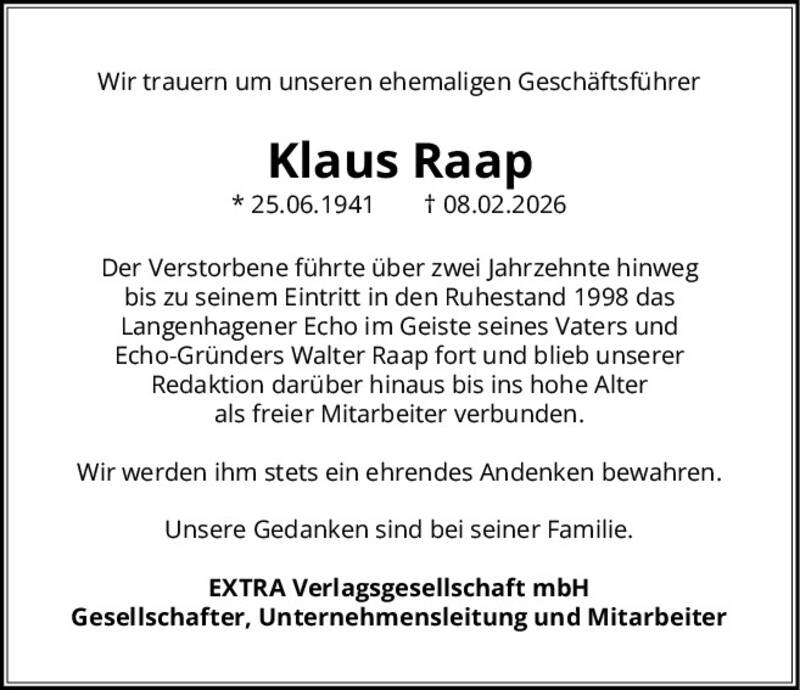 Wir trauern um unseren ehemaligen Geschäftsführer

Klaus Raap

* 25.06.1941    † 08.02.2026

Der Verstorbene führte über zwei Jahrzehnte hinweg bis zu seinem Eintritt in den Ruhestand 1998 das Langenhagener Echo im Geiste seines Vaters und Echo-Gründers Walter Raap fort und blieb unserer Redaktion darüber hinaus bis ins hohe Alter als freier Mitarbeiter verbunden.

Wir werden ihm stets ein ehrendes Andenken bewahren.

Unsere Gedanken sind bei seiner Familie.

EXTRA Verlagsgesellschaft mbH
Gesellschafter, Unternehmensleitung und Mitarbeiter